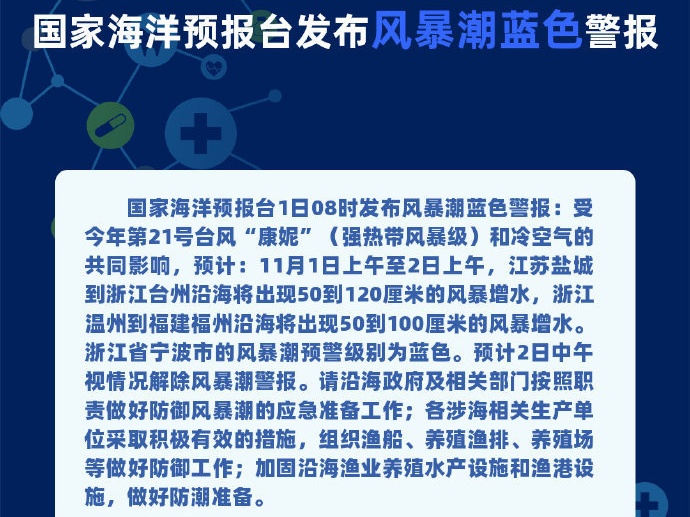 国家海洋预报台发布风暴潮蓝色警报

国家海洋预报台1日08时发布风暴潮蓝色警报：受今年第21号台风“康妮”（强热带风暴级）和冷空气的共同影响，预计：11月1日上午至2日上午，江苏盐城到浙江台州沿海将出现50到120厘米的风暴增水，浙江温州到福建福州沿海将出现50到100厘米的风暴增水。浙江省宁波市的风暴潮预警级别为蓝色。预计2日中午视情况解除风暴潮警报。请沿海政府及相关部门按照职责做好防御风暴潮的应急准备工作；各涉海相关生产单位采取积极有效的措施，组织渔船、养殖渔排、养殖场等做好防御工作；加固沿海渔业养殖水产设施和渔港设施，做好防潮准备。